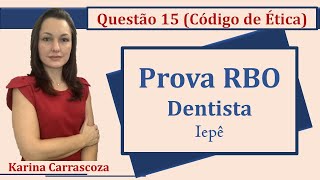 Questão 15 (Código de Ética)

Prova RBO
Dentista
Iepê

Karina Carrascoza